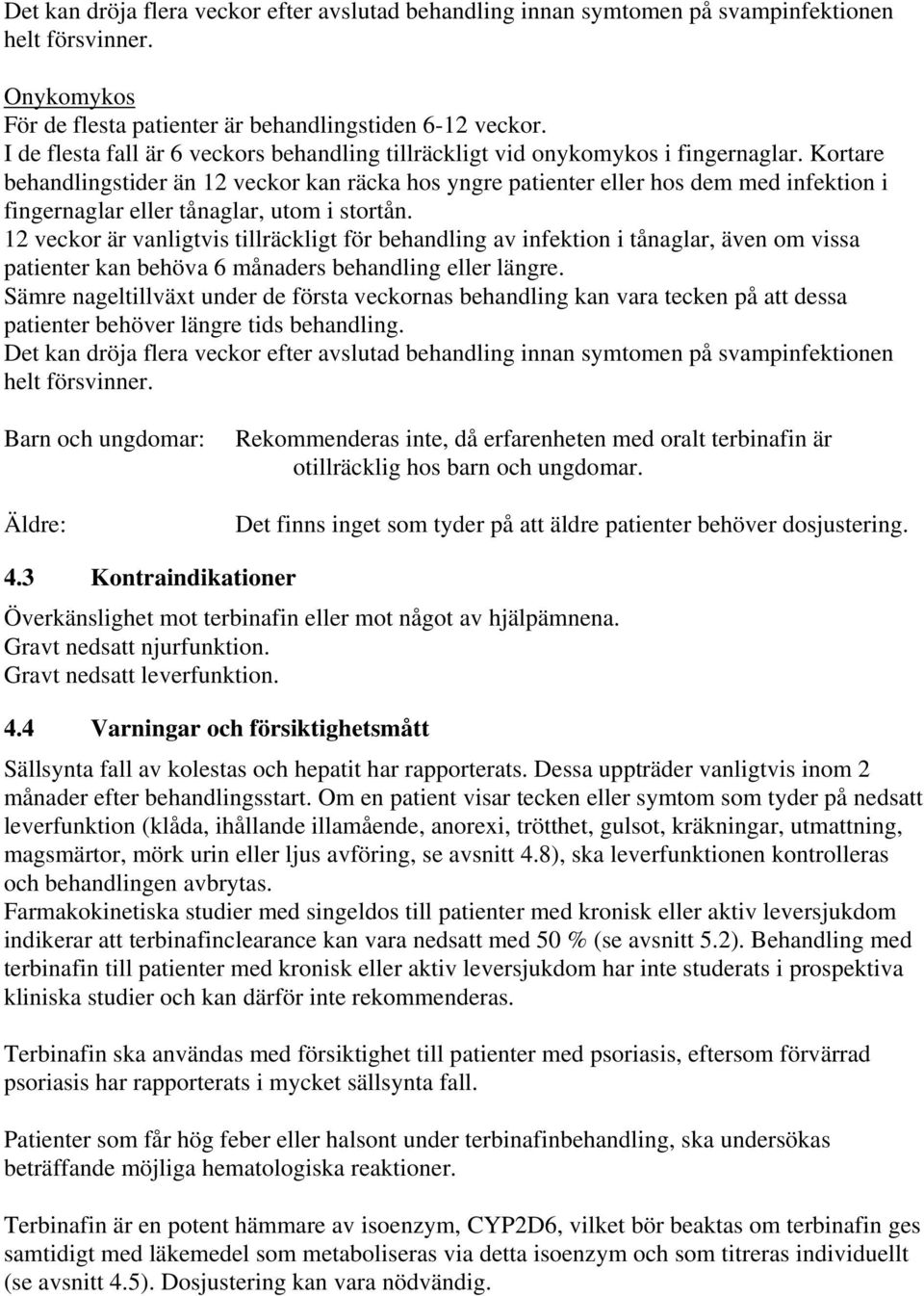 Det kan dröja flera veckor efter avslutad behandling innan symtomen på svampinfektionen helt försvinner.

Onykomykos
För de flesta patienter är behandlingstiden 6-12 veckor.
I de flesta fall är 6 veckors behandling tillräckligt vid onykomykos i fingernaglar. Kortare behandlingstider än 12 veckor kan räcka hos yngre patienter eller hos dem med infektion i fingernaglar eller tånaglar, utom i stortån.
12 veckor är vanligtvis tillräckligt för behandling av infektion i tånaglar, även om vissa patienter kan behöva 6 månaders behandling eller längre.
Sämre nageltillväxt under de första veckornas behandling kan vara tecken på att dessa patienter behöver längre tids behandling.
Det kan dröja flera veckor efter avslutad behandling innan symtomen på svampinfektionen helt försvinner.

Barn och ungdomar: Rekommenderas inte, då erfarenheten med oralt terbinafin är otillräcklig hos barn och ungdomar.

Äldre: Det finns inget som tyder på att äldre patienter behöver dosjustering.

4.3 Kontraindikationer

Överkänslighet mot terbinafin eller mot något av hjälpämnena.
Gravt nedsatt njurfunktion.
Gravt nedsatt leverfunktion.

4.4 Varningar och försiktighetsmått

Sällsynta fall av kolestas och hepatit har rapporterats. Dessa uppträder vanligtvis inom 2 månader efter behandlingsstart. Om en patient visar tecken eller symtom som tyder på nedsatt leverfunktion (klåda, ihållande illamående, anorexi, trötthet, gulsot, kräkningar, utmattning, magsmärtor, mörk urin eller ljus avföring, se avsnitt 4.8), ska leverfunktionen kontrolleras och behandlingen avbrytas.
Farmakokinetiska studier med singeldos till patienter med kronisk eller aktiv leversjukdom indikerar att terbinafinclearance kan vara nedsatt med 50 % (se avsnitt 5.2). Behandling med terbinafin till patienter med kronisk eller aktiv leversjukdom har inte studerats i prospektiva kliniska studier och kan därför inte rekommenderas.

Terbinafin ska användas med försiktighet till patienter med psoriasis, eftersom förvärrad psoriasis har rapporterats i mycket sällsynta fall.

Patienter som får hög feber eller halsont under terbinafinbehandling, ska undersökas beträffande möjliga hematologiska reaktioner.

Terbinafin är en potent hämmare av isoenzym, CYP2D6, vilket bör beaktas om terbinafin ges samtidigt med läkemedel som metaboliseras via detta isoenzym och som titreras individuellt (se avsnitt 4.5). Dosjustering kan vara nödvändig.